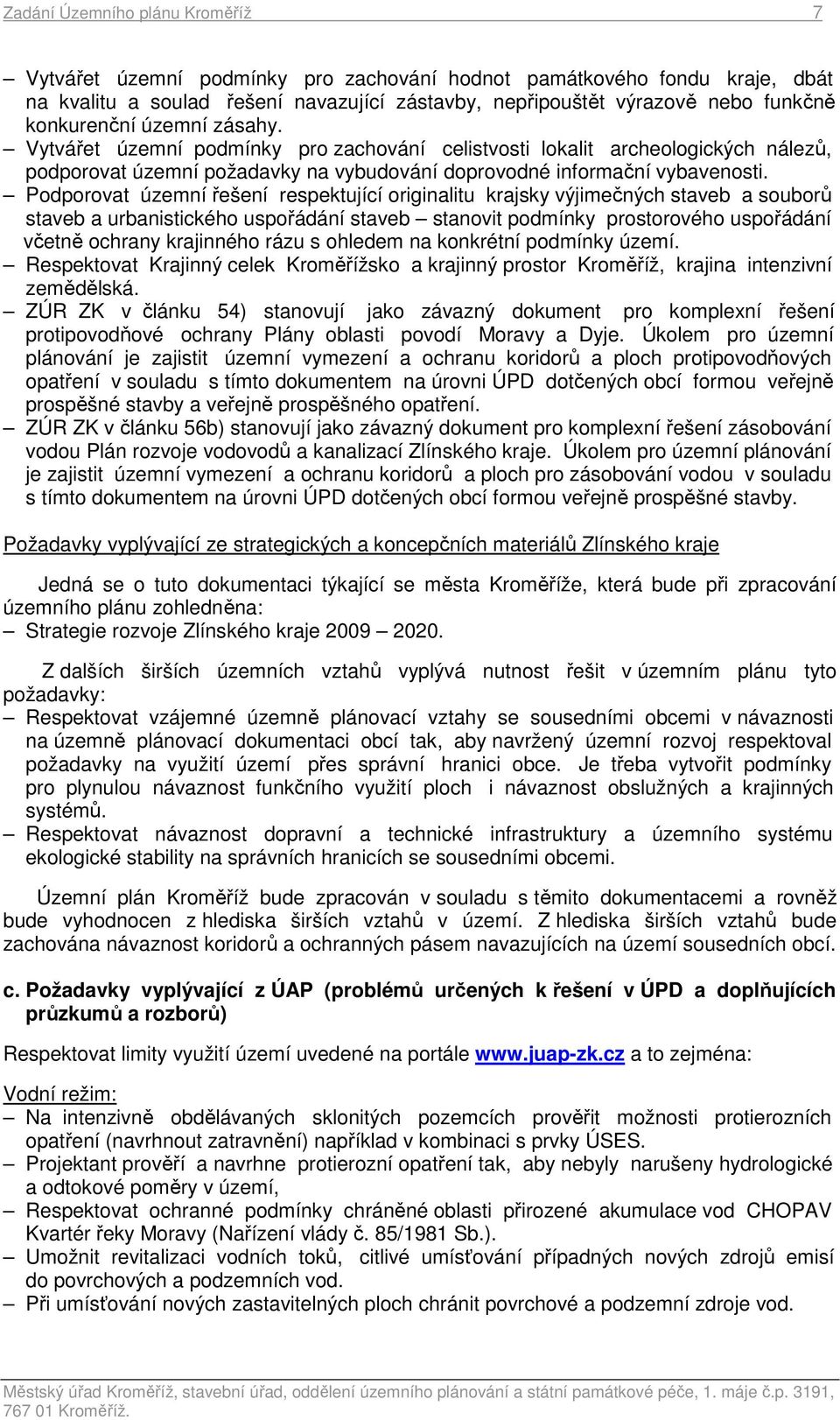 Zadání Územního plánu Kroměříž 7

– Vytvářet územní podmínky pro zachování hodnot památkového fondu kraje, dbát na kvalitu a soulad řešení navazující zástavby, nepřipouštět výrazově nebo funkčně konkurenční územní zásahy.
– Vytvářet územní podmínky pro zachování celistvosti lokalit archeologických nálezů, podporovat územní požadavky na vybudování doprovodné informační vybavenosti.
– Podporovat územní řešení respektující originalitu krajsky výjimečných staveb a souborů staveb a urbanistického uspořádání staveb – stanovit podmínky prostorového uspořádání včetně ochrany krajinného rázu s ohledem na konkrétní podmínky území.
– Respektovat Krajinný celek Kroměřížsko a krajinný prostor Kroměříž, krajina intenzivní zemědělská.
– ZÚR ZK v článku 54) stanovují jako závazný dokument pro komplexní řešení protipovodňové ochrany Plány oblasti povodí Moravy a Dyje. Úkolem pro územní plánování je zajistit územní vymezení a ochranu koridorů a ploch protipovodňových opatření v souladu s tímto dokumentem na úrovni ÚPD dotčených obcí formou veřejně prospěšné stavby a veřejně prospěšného opatření.
– ZÚR ZK v článku 56b) stanovují jako závazný dokument pro komplexní řešení zásobování vodou Plán rozvoje vodovodů a kanalizací Zlínského kraje. Úkolem pro územní plánování je zajistit územní vymezení a ochranu koridorů a ploch pro zásobování vodou v souladu s tímto dokumentem na úrovni ÚPD dotčených obcí formou veřejně prospěšné stavby.

Požadavky vyplývající ze strategických a koncepčních materiálů Zlínského kraje

Jedná se o tuto dokumentaci týkající se města Kroměříže, která bude při zpracování územního plánu zohledněna:
– Strategie rozvoje Zlínského kraje 2009 – 2020.

Z dalších širších územních vztahů vyplývá nutnost řešit v územním plánu tyto požadavky:
– Respektovat vzájemné územně plánovací vztahy se sousedními obcemi v návaznosti na územně plánovací dokumentaci obcí tak, aby navržený územní rozvoj respektoval požadavky na využití území přes správní hranici obce. Je třeba vytvořit podmínky pro plynulou návaznost funkčního využití ploch i návaznost obslužných a krajinných systémů.
– Respektovat návaznost dopravní a technické infrastruktury a územního systému ekologické stability na správních hranicích se sousedními obcemi.

Územní plán Kroměříž bude zpracován v souladu s těmito dokumentacemi a rovněž bude vyhodnocen z hlediska širších vztahů v území. Z hlediska širších vztahů bude zachována návaznost koridorů a ochranných pásem navazujících na území sousedních obcí.

c. Požadavky vyplývající z ÚAP (problémů určených k řešení v ÚPD a doplňujících průzkumů a rozborů)

Respektovat limity využití území uvedené na portále www.juap-zk.cz a to zejména:

Vodní režim:
– Na intenzivně obdělávaných sklonitých pozemcích prověřit možnosti protierozních opatření (navrhnout zatravnění) například v kombinaci s prvky ÚSES.
– Projektant prověří a navrhne protierozní opatření tak, aby nebyly narušeny hydrologické a odtokové poměry v území,
– Respektovat ochranné podmínky chráněné oblasti přirozené akumulace vod CHOPAV Kvartér řeky Moravy (Nařízení vlády č. 85/1981 Sb.).
– Umožnit revitalizaci vodních toků, citlivé umísťování případných nových zdrojů emisí do povrchových a podzemních vod.
– Při umísťování nových zastavitelných ploch chránit povrchové a podzemní zdroje vod.

Městský úřad Kroměříž, stavební úřad, oddělení územního plánování a státní památkové péče, 1. máje č.p. 3191, 767 01 Kroměříž.